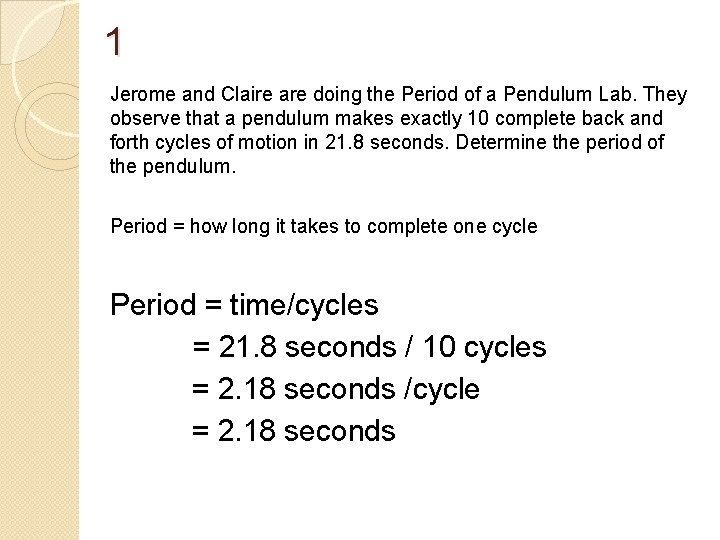 1

Jerome and Claire are doing the Period of a Pendulum Lab. They observe that a pendulum makes exactly 10 complete back and forth cycles of motion in 21.8 seconds. Determine the period of the pendulum.

Period = how long it takes to complete one cycle

Period = time/cycles
= 21.8 seconds / 10 cycles
= 2.18 seconds /cycle
= 2.18 seconds